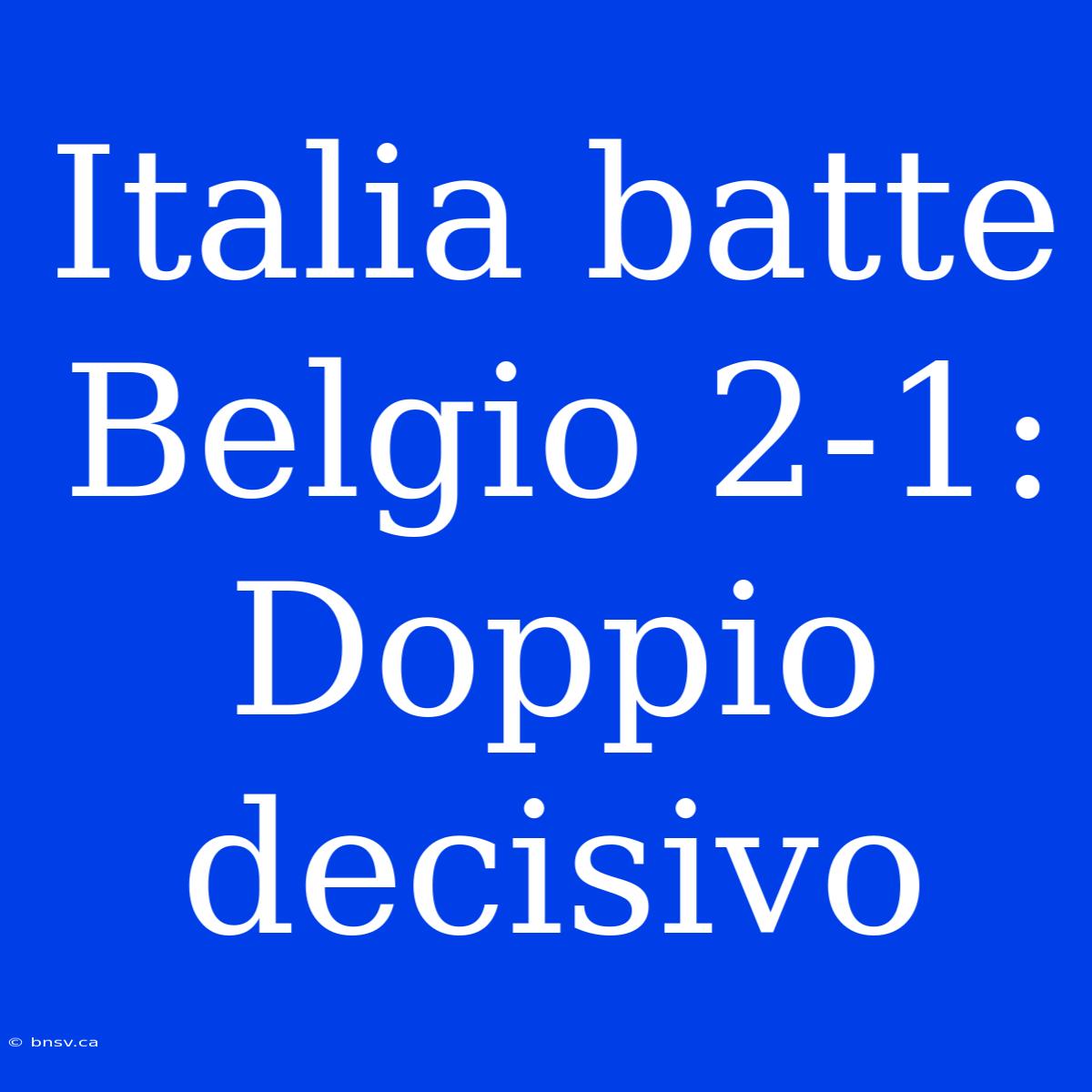 Italia batte Belgio 2-1: Doppio decisivo

© bnsv.ca